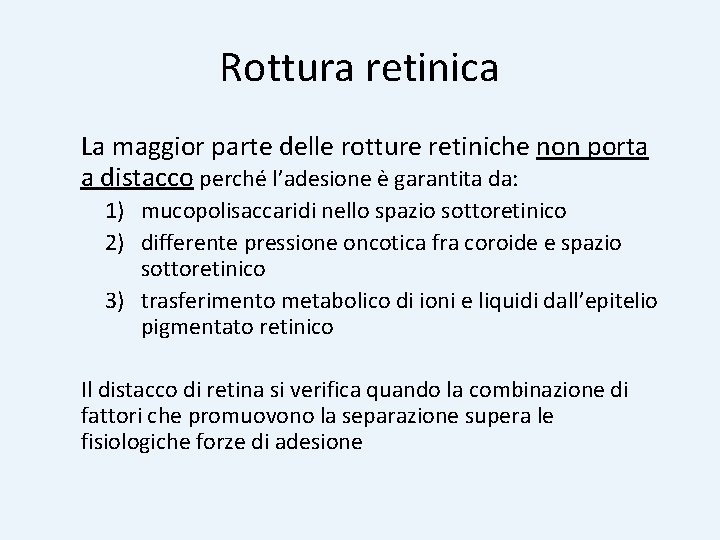 Rottura retinica

La maggior parte delle rotture retiniche non porta a distacco perché l'adesione è garantita da:

1) mucopolisaccaridi nello spazio sottoretinico
2) differente pressione oncotica fra coroide e spazio sottoretinico
3) trasferimento metabolico di ioni e liquidi dall'epitelio pigmentato retinico

Il distacco di retina si verifica quando la combinazione di fattori che promuovono la separazione supera le fisiologiche forze di adesione